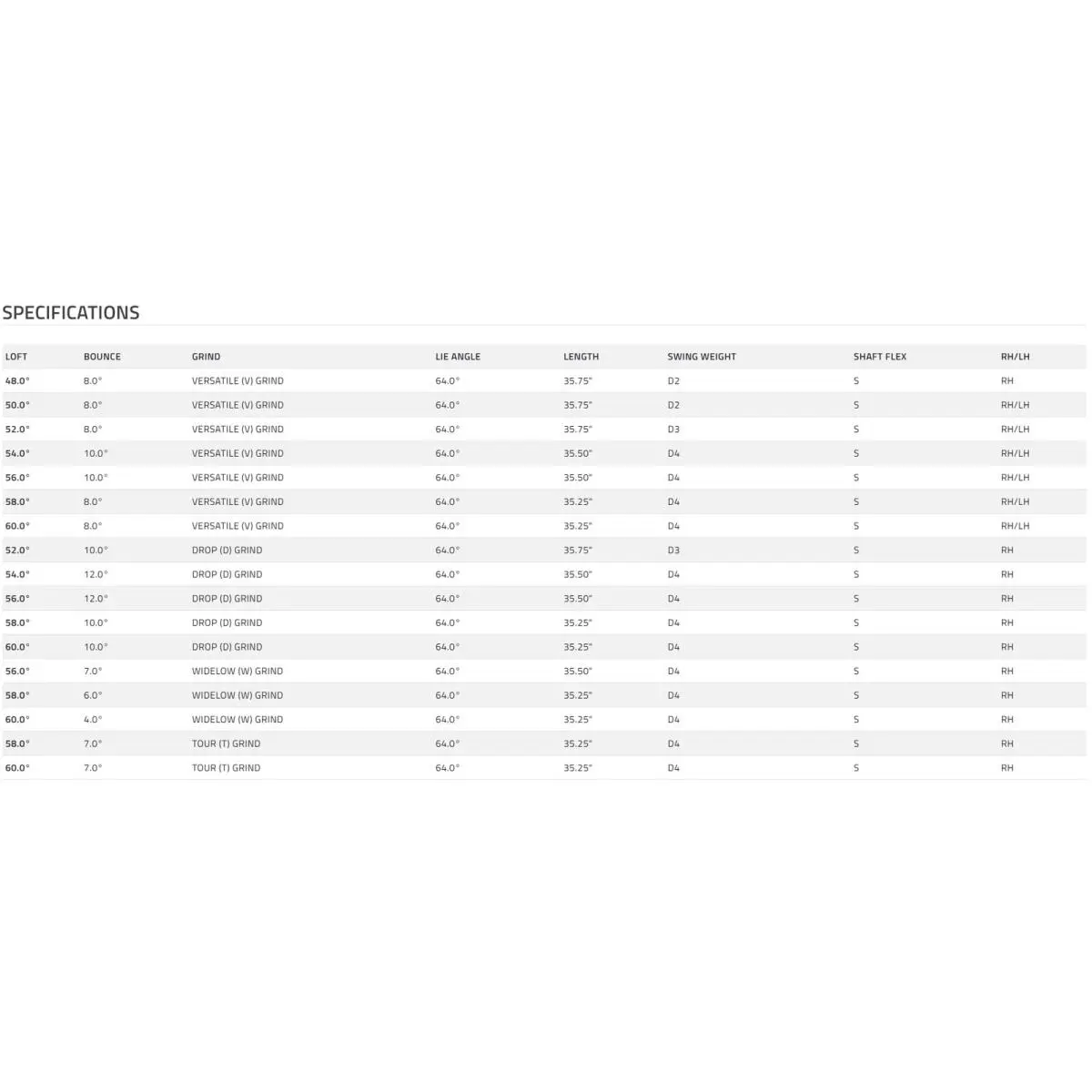 SPECIFICATIONS

| LOFT | BOUNCE | GRIND | LIE ANGLE | LENGTH | SWING WEIGHT | SHAFT FLEX | RH/LH |
|---|---|---|---|---|---|---|---|
| 48.0° | 8.0° | VERSATILE (V) GRIND | 64.0° | 35.75" | D2 | S | RH |
| 50.0° | 8.0° | VERSATILE (V) GRIND | 64.0° | 35.75" | D2 | S | RH/LH |
| 52.0° | 8.0° | VERSATILE (V) GRIND | 64.0° | 35.75" | D3 | S | RH/LH |
| 54.0° | 10.0° | VERSATILE (V) GRIND | 64.0° | 35.50" | D4 | S | RH/LH |
| 56.0° | 10.0° | VERSATILE (V) GRIND | 64.0° | 35.50" | D4 | S | RH/LH |
| 58.0° | 8.0° | VERSATILE (V) GRIND | 64.0° | 35.25" | D4 | S | RH/LH |
| 60.0° | 8.0° | VERSATILE (V) GRIND | 64.0° | 35.25" | D4 | S | RH/LH |
| 52.0° | 10.0° | DROP (D) GRIND | 64.0° | 35.75" | D3 | S | RH |
| 54.0° | 12.0° | DROP (D) GRIND | 64.0° | 35.50" | D4 | S | RH |
| 56.0° | 12.0° | DROP (D) GRIND | 64.0° | 35.50" | D4 | S | RH |
| 58.0° | 10.0° | DROP (D) GRIND | 64.0° | 35.25" | D4 | S | RH |
| 60.0° | 10.0° | DROP (D) GRIND | 64.0° | 35.25" | D4 | S | RH |
| 56.0° | 7.0° | WIDELOW (W) GRIND | 64.0° | 35.50" | D4 | S | RH |
| 58.0° | 6.0° | WIDELOW (W) GRIND | 64.0° | 35.25" | D4 | S | RH |
| 60.0° | 4.0° | WIDELOW (W) GRIND | 64.0° | 35.25" | D4 | S | RH |
| 58.0° | 7.0° | TOUR (T) GRIND | 64.0° | 35.25" | D4 | S | RH |
| 60.0° | 7.0° | TOUR (T) GRIND | 64.0° | 35.25" | D4 | S | RH |